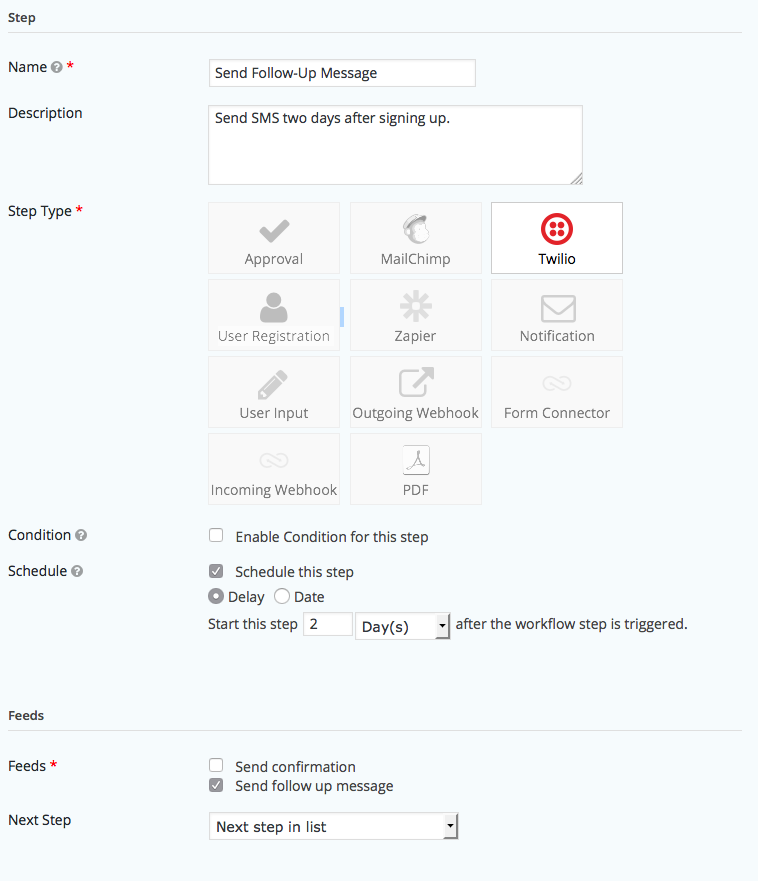 Step

Name *
Send Follow-Up Message

Description
Send SMS two days after signing up.

Step Type *
Approval
MailChimp
Twilio
User Registration
Zapier
Notification
User Input
Outgoing Webhook
Form Connector
Incoming Webhook
PDF

Condition
Enable Condition for this step

Schedule
Schedule this step
Delay
Date
Start this step 2 Day(s) after the workflow step is triggered.

Feeds

Feeds *
Send confirmation
Send follow up message

Next Step
Next step in list